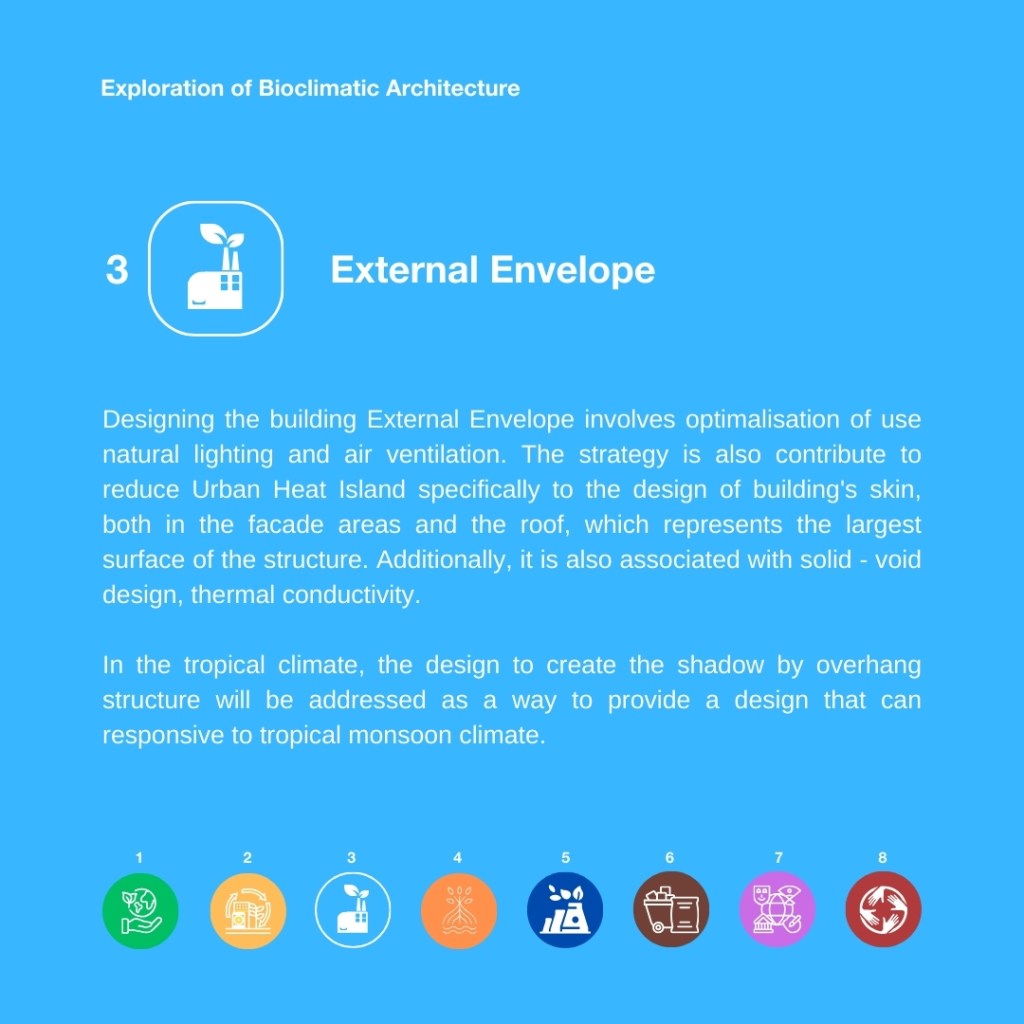 Exploration of Bioclimatic Architecture

3

External Envelope

Designing the building External Envelope involves optimalisation of use natural lighting and air ventilation. The strategy is also contribute to reduce Urban Heat Island specifically to the design of building's skin, both in the facade areas and the roof, which represents the largest surface of the structure. Additionally, it is also associated with solid - void design, thermal conductivity.

In the tropical climate, the design to create the shadow by overhang structure will be addressed as a way to provide a design that can responsive to tropical monsoon climate.

1 2 3 4 5 6 7 8